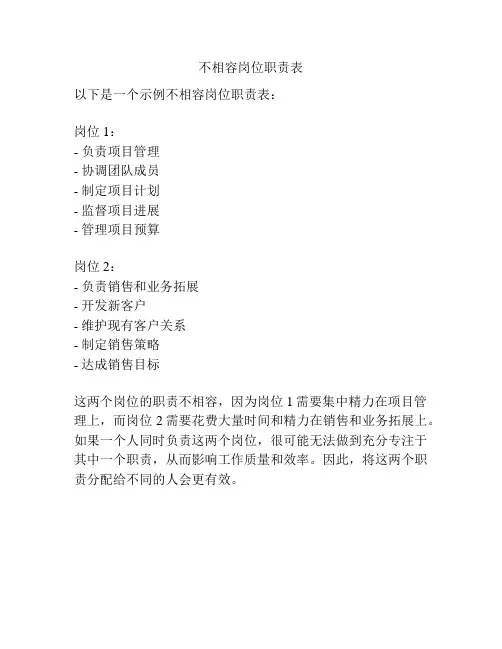 不相容岗位职责表

以下是一个示例不相容岗位职责表：

岗位 1：
- 负责项目管理
- 协调团队成员
- 制定项目计划
- 监督项目进展
- 管理项目预算

岗位 2：
- 负责销售和业务拓展
- 开发新客户
- 维护现有客户关系
- 制定销售策略
- 达成销售目标

这两个岗位的职责不相容，因为岗位 1 需要集中精力在项目管理上，而岗位 2 需要花费大量时间和精力在销售和业务拓展上。如果一个人同时负责这两个岗位，很可能无法做到充分专注于其中一个职责，从而影响工作质量和效率。因此，将这两个职责分配给不同的人会更有效。